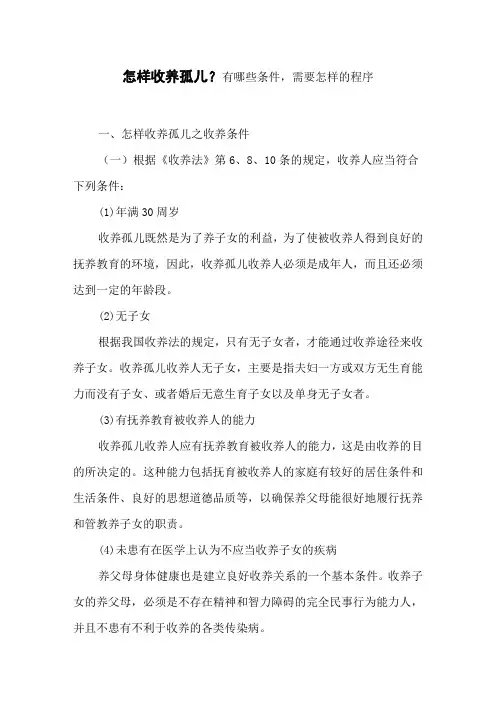 怎样收养孤儿？有哪些条件，需要怎样的程序

一、怎样收养孤儿之收养条件

（一）根据《收养法》第 6、8、10 条的规定，收养人应当符合下列条件：

(1)年满 30 周岁

收养孤儿既然是为了养子女的利益，为了使被收养人得到良好的抚养教育的环境，因此，收养孤儿收养人必须是成年人，而且还必须达到一定的年龄段。

(2)无子女

根据我国收养法的规定，只有无子女者，才能通过收养途径来收养子女。收养孤儿收养人无子女，主要是指夫妇一方或双方无生育能力而没有子女、或者婚后无意生育子女以及单身无子女者。

(3)有抚养教育被收养人的能力

收养孤儿收养人应有抚养教育被收养人的能力，这是由收养的目的所决定的。这种能力包括抚育被收养人的家庭有较好的居住条件和生活条件、良好的思想道德品质等，以确保养父母能很好地履行抚养和管教养子女的职责。

(4)未患有在医学上认为不应当收养子女的疾病

养父母身体健康也是建立良好收养关系的一个基本条件。收养子女的养父母，必须是不存在精神和智力障碍的完全民事行为能力人，并且不患有不利于收养的各类传染病。